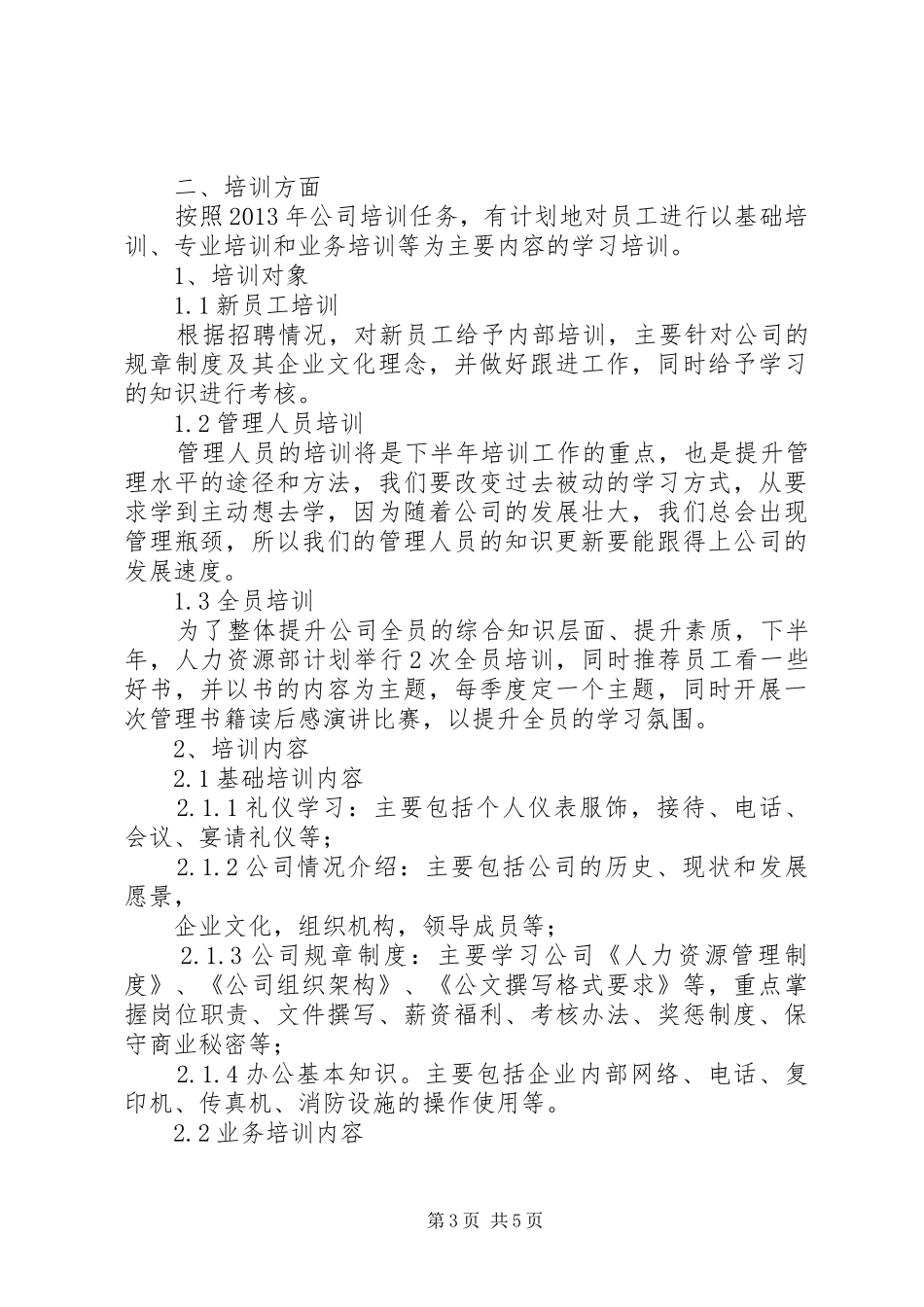 二、培训方面

按照2013年公司培训任务，有计划地对员工进行以基础培训、专业培训和业务培训等为主要内容的学习培训。

1、培训对象

1.1新员工培训

根据招聘情况，对新员工给予内部培训，主要针对公司的规章制度及其企业文化理念，并做好跟进工作，同时给予学习的知识进行考核。

1.2管理人员培训

管理人员的培训将是下半年培训工作的重点，也是提升管理水平的途径和方法，我们要改变过去被动的学习方式，从要求学到主动想去学，因为随着公司的发展壮大，我们总会出现管理瓶颈，所以我们的管理人员的知识更新要能跟得上公司的发展速度。

1.3全员培训

为了整体提升公司全员的综合知识层面、提升素质，下半年，人力资源部计划举行2次全员培训，同时推荐员工看一些好书，并以书的内容为主题，每季度定一个主题，同时开展一次管理书籍读后感演讲比赛，以提升全员的学习氛围。

2、培训内容

2.1基础培训内容

2.1.1礼仪学习：主要包括个人仪表服饰，接待、电话、会议、宴请礼仪等；

2.1.2公司情况介绍：主要包括公司的历史、现状和发展愿景，

企业文化，组织机构，领导成员等；

2.1.3公司规章制度：主要学习公司《人力资源管理制度》、《公司组织架构》、《公文撰写格式要求》等，重点掌握岗位职责、文件撰写、薪资福利、考核办法、奖惩制度、保守商业秘密等；

2.1.4办公基本知识。主要包括企业内部网络、电话、复印机、传真机、消防设施的操作使用等。

2.2业务培训内容

第3页 共5页